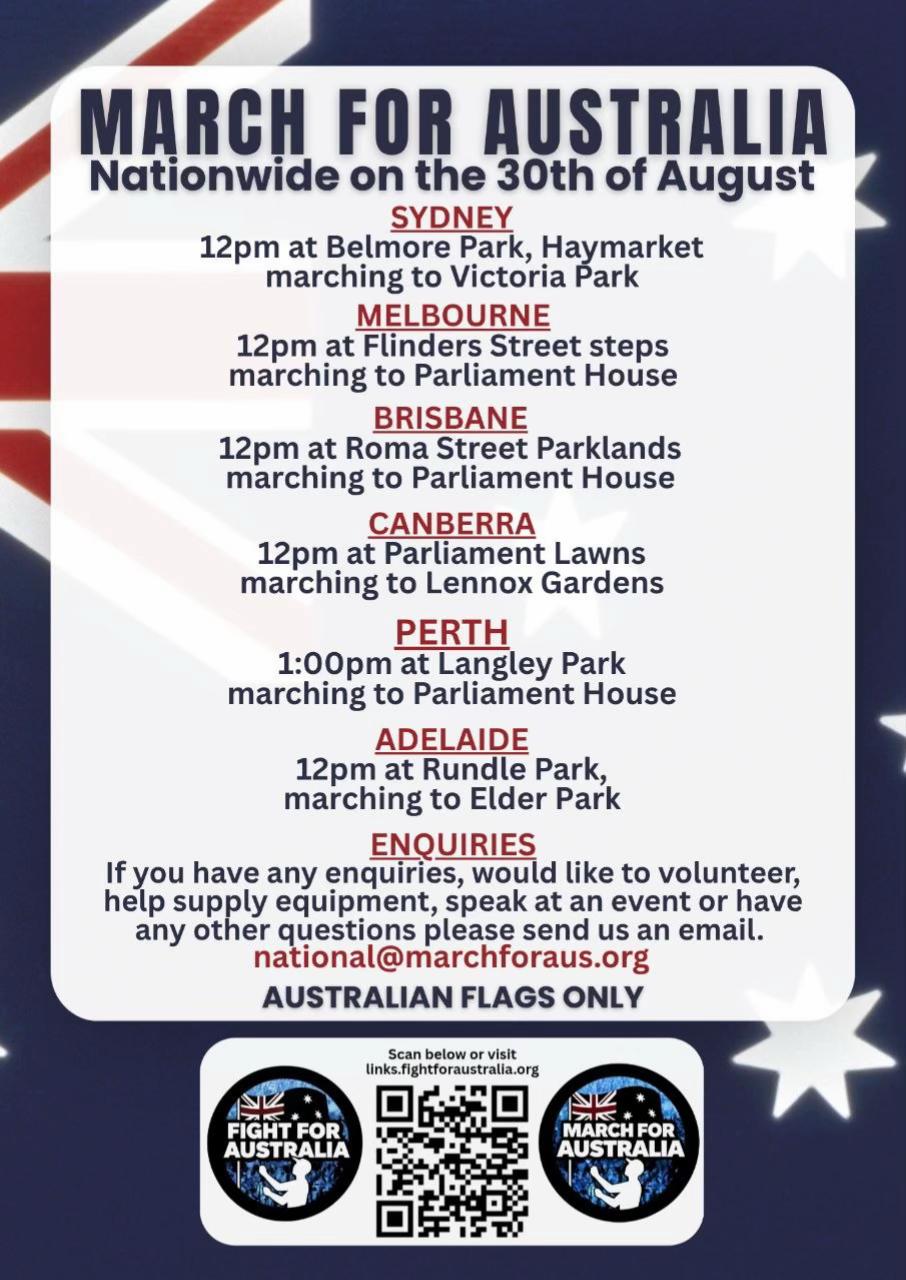 MARCH FOR AUSTRALIA
Nationwide on the 30th of August

SYDNEY
12pm at Belmore Park, Haymarket marching to Victoria Park

MELBOURNE
12pm at Flinders Street steps marching to Parliament House

BRISBANE
12pm at Roma Street Parklands marching to Parliament House

CANBERRA
12pm at Parliament Lawns marching to Lennox Gardens

PERTH
1:00pm at Langley Park marching to Parliament House

ADELAIDE
12pm at Rundle Park, marching to Elder Park

ENQUIRIES
If you have any enquiries, would like to volunteer, help supply equipment, speak at an event or have any other questions please send us an email.
national@marchforaus.org

AUSTRALIAN FLAGS ONLY

Scan below or visit links.fightforaustralia.org

FIGHT FOR AUSTRALIA

MARCH FOR AUSTRALIA